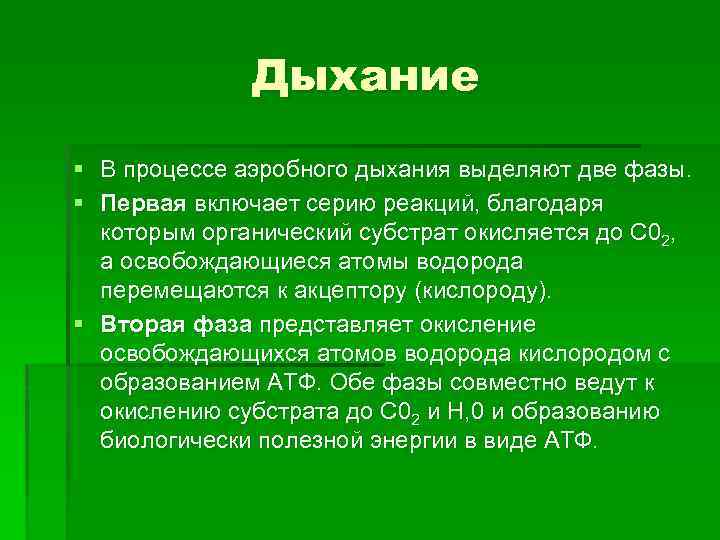 Дыхание

▪ В процессе аэробного дыхания выделяют две фазы.
▪ **Первая** включает серию реакций, благодаря которым органический субстрат окисляется до $C0_2$, а освобождающиеся атомы водорода перемещаются к акцептору (кислороду).
▪ **Вторая фаза** представляет окисление освобождающихся атомов водорода кислородом с образованием АТФ. Обе фазы совместно ведут к окислению субстрата до $C0_2$ и Н,0 и образованию биологически полезной энергии в виде АТФ.